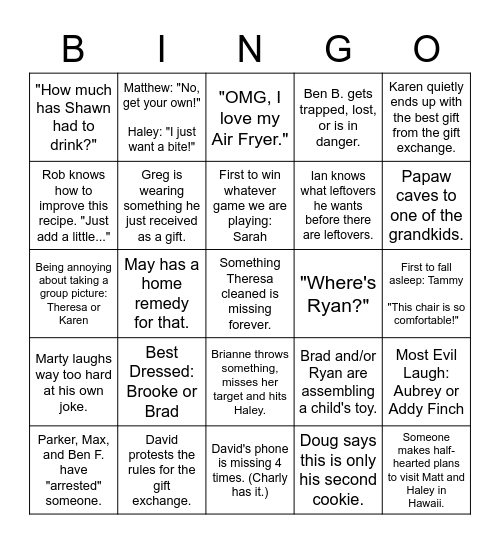 | B | I | N | G | O |
|---|---|---|---|---|
| "How much has Shawn had to drink?" | Matthew: "No, get your own!" Haley: "I just want a bite!" | "OMG, I love my Air Fryer." | Ben B. gets trapped, lost, or is in danger. | Karen quietly ends up with the best gift from the gift exchange. |
| Rob knows how to improve this recipe. "Just add a little..." | Greg is wearing something he just received as a gift. | First to win whatever game we are playing: Sarah | Ian knows what leftovers he wants before there are leftovers. | Papaw caves to one of the grandkids. |
| Being annoying about taking a group picture: Theresa or Karen | May has a home remedy for that. | Something Theresa cleaned is missing forever. | "Where's Ryan?" | First to fall asleep: Tammy "This chair is so comfortable!" |
| Marty laughs way too hard at his own joke. | Best Dressed: Brooke or Brad | Brianne throws something, misses her target and hits Haley. | Brad and/or Ryan are assembling a child's toy. | Most Evil Laugh: Aubrey or Addy Finch |
| Parker, Max, and Ben F. have "arrested" someone. | David protests the rules for the gift exchange. | David's phone is missing 4 times. (Charly has it.) | Doug says this is only his second cookie. | Someone makes half-hearted plans to visit Matt and Haley in Hawaii. |